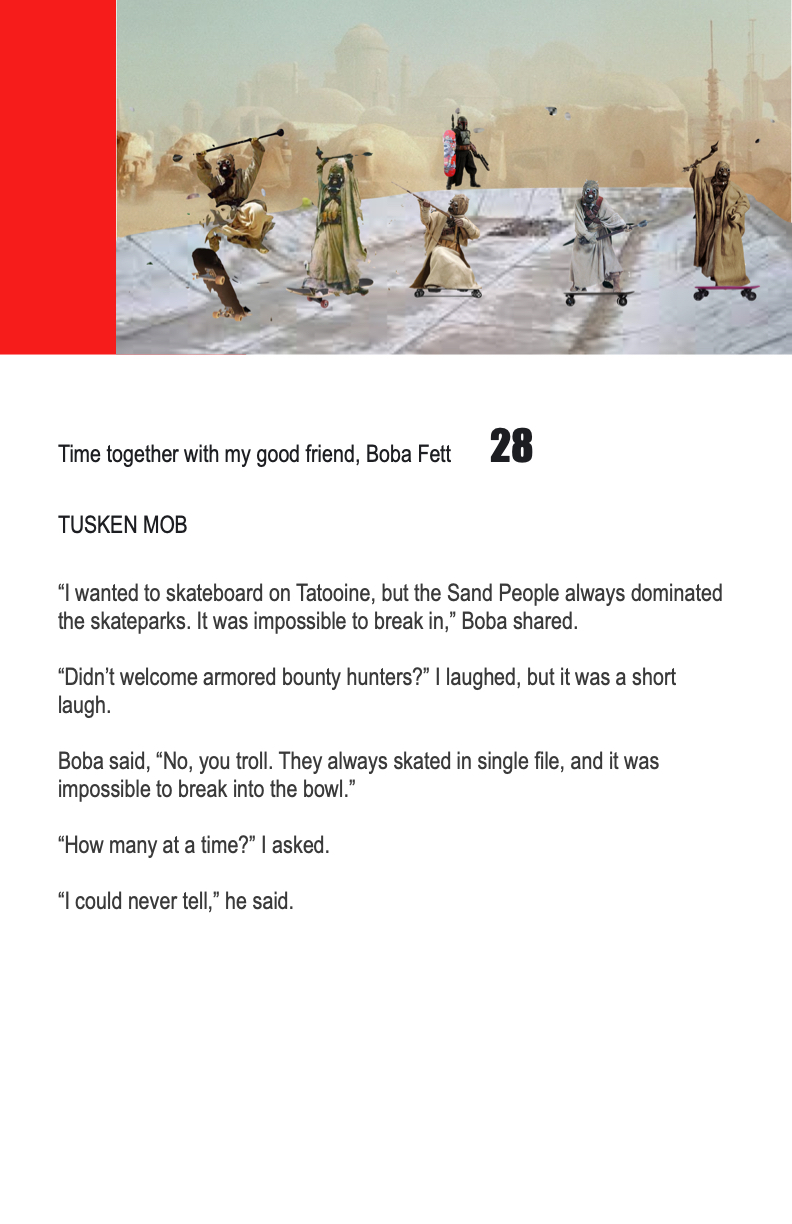 Time together with my good friend, Boba Fett 28

TUSKEN MOB

“I wanted to skateboard on Tatooine, but the Sand People always dominated the skateparks. It was impossible to break in,” Boba shared.

“Didn’t welcome armored bounty hunters?” I laughed, but it was a short laugh.

Boba said, “No, you troll. They always skated in single file, and it was impossible to break into the bowl.”

“How many at a time?” I asked.

“I could never tell,” he said.